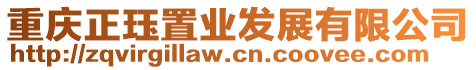 重庆正珏置业发展有限公司
http://zqvirgillaw.cn.coovee.com